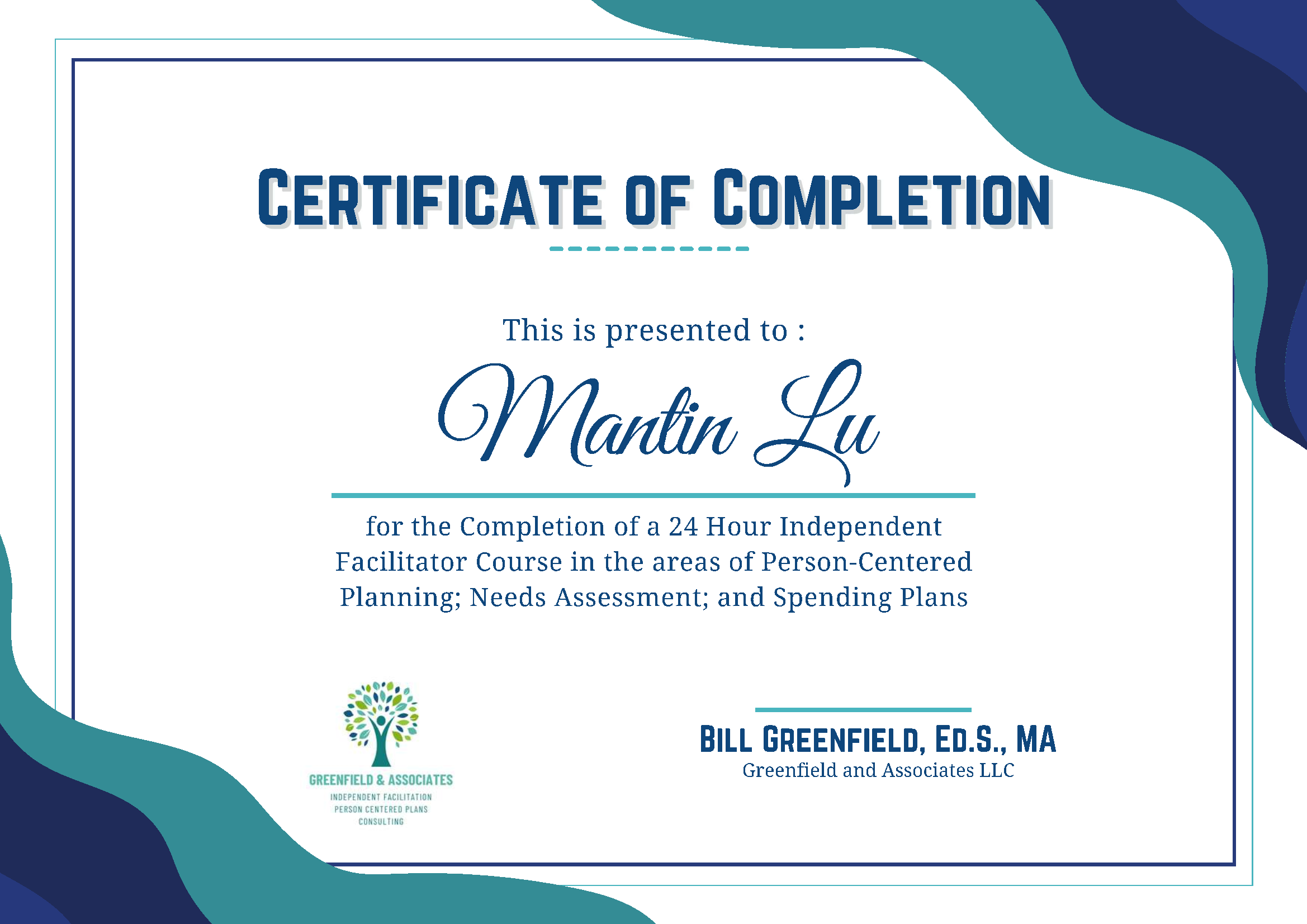 CERTIFICATE OF COMPLETION

This is presented to :

Mantin Lu

for the Completion of a 24 Hour Independent Facilitator Course in the areas of Person-Centered Planning; Needs Assessment; and Spending Plans

GREENFIELD & ASSOCIATES
INDEPENDENT FACILITATION
PERSON CENTERED PLANS
CONSULTING

BILL GREENFIELD, ED.S., MA
Greenfield and Associates LLC